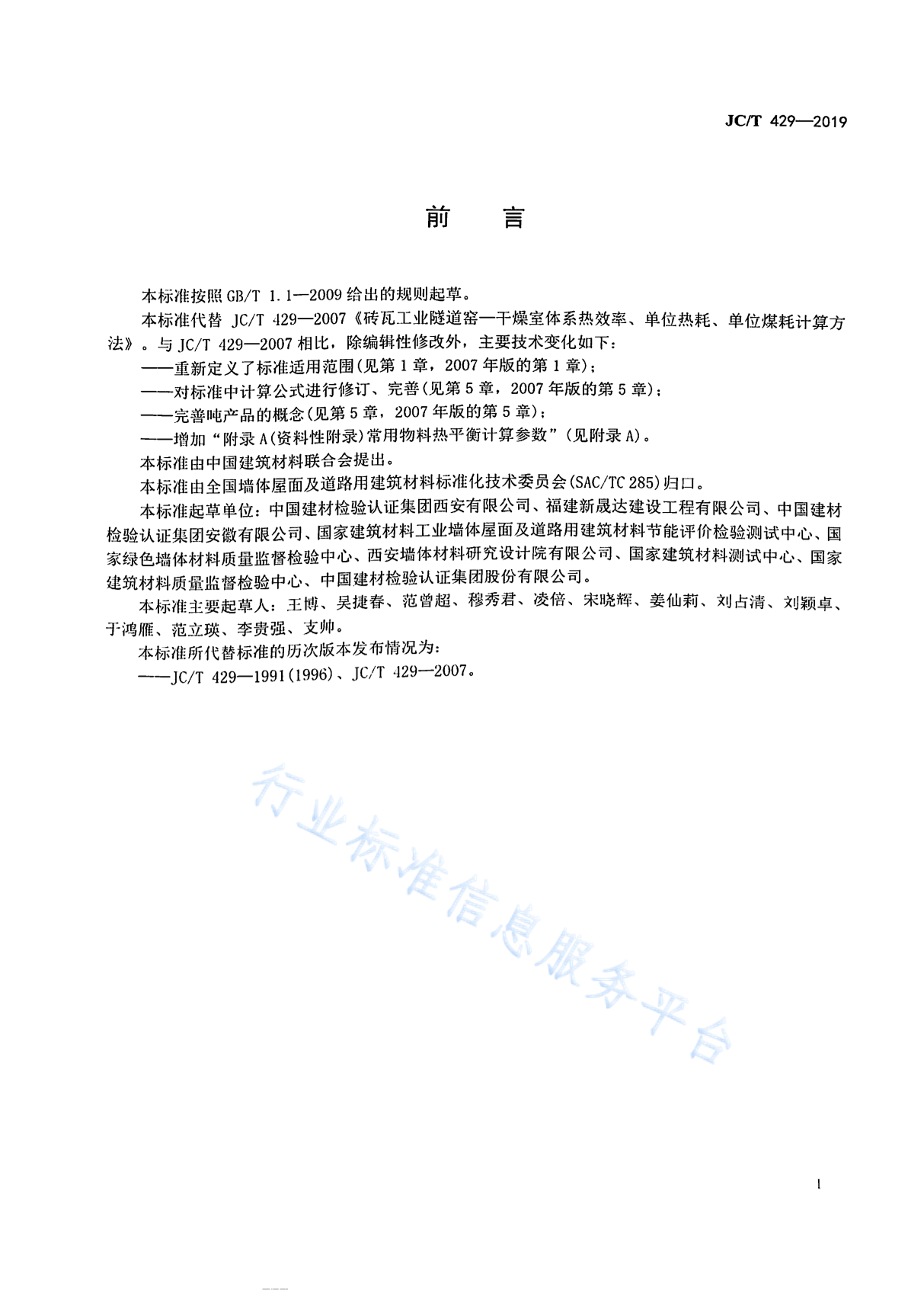 JC/T 429—2019

前　言

本标准按照 GB/T 1.1—2009 给出的规则起草。

本标准代替 JC/T 429—2007《砖瓦工业隧道窑—干燥室体系热效率、单位热耗、单位煤耗计算方法》。与 JC/T 429—2007 相比，除编辑性修改外，主要技术变化如下：

——重新定义了标准适用范围(见第 1 章，2007 年版的第 1 章)；

——对标准中计算公式进行修订、完善(见第 5 章，2007 年版的第 5 章)；

——完善吨产品的概念(见第 5 章，2007 年版的第 5 章)；

——增加“附录 A(资料性附录)常用物料热平衡计算参数”(见附录 A)。

本标准由中国建筑材料联合会提出。

本标准由全国墙体屋面及道路用建筑材料标准化技术委员会(SAC/TC 285)归口。

本标准起草单位：中国建材检验认证集团西安有限公司、福建新晟达建设工程有限公司、中国建材检验认证集团安徽有限公司、国家建筑材料工业墙体屋面及道路用建筑材料节能评价检验测试中心、国家绿色墙体材料质量监督检验中心、西安墙体材料研究设计院有限公司、国家建筑材料测试中心、国家建筑材料质量监督检验中心、中国建材检验认证集团股份有限公司。

本标准主要起草人：王博、吴捷春、范曾超、穆秀君、凌倍、宋晓辉、姜仙莉、刘占清、刘颖卓、于鸿雁、范立瑛、李贵强、支帅。

本标准所代替标准的历次版本发布情况为：

——JC/T 429—1991(1996)、JC/T 429—2007。

行业标准信息服务平台

I